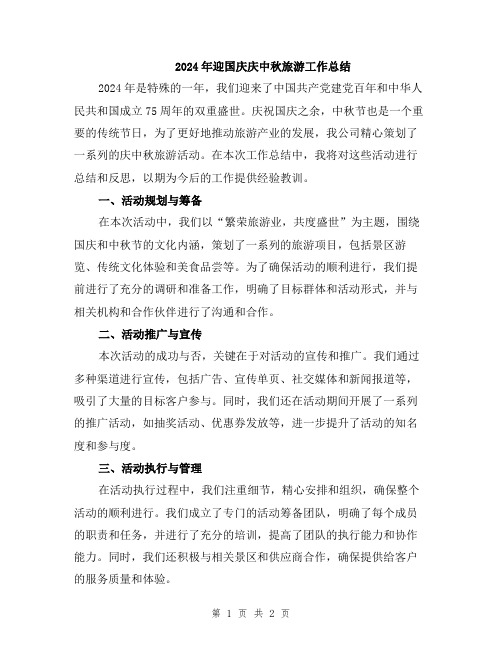 2024年迎国庆庆中秋旅游工作总结

2024年是特殊的一年，我们迎来了中国共产党建党百年和中华人民共和国成立75周年的双重盛世。庆祝国庆之余，中秋节也是一个重要的传统节日，为了更好地推动旅游产业的发展，我公司精心策划了一系列的庆中秋旅游活动。在本次工作总结中，我将对这些活动进行总结和反思，以期为今后的工作提供经验教训。

一、活动规划与筹备

在本次活动中，我们以“繁荣旅游业，共度盛世”为主题，围绕国庆和中秋节的文化内涵，策划了一系列的旅游项目，包括景区游览、传统文化体验和美食品尝等。为了确保活动的顺利进行，我们提前进行了充分的调研和准备工作，明确了目标群体和活动形式，并与相关机构和合作伙伴进行了沟通和合作。

二、活动推广与宣传

本次活动的成功与否，关键在于对活动的宣传和推广。我们通过多种渠道进行宣传，包括广告、宣传单页、社交媒体和新闻报道等，吸引了大量的目标客户参与。同时，我们还在活动期间开展了一系列的推广活动，如抽奖活动、优惠券发放等，进一步提升了活动的知名度和参与度。

三、活动执行与管理

在活动执行过程中，我们注重细节，精心安排和组织，确保整个活动的顺利进行。我们成立了专门的活动筹备团队，明确了每个成员的职责和任务，并进行了充分的培训，提高了团队的执行能力和协作能力。同时，我们还积极与相关景区和供应商合作，确保提供给客户的服务质量和体验。

第 1 页 共 2 页